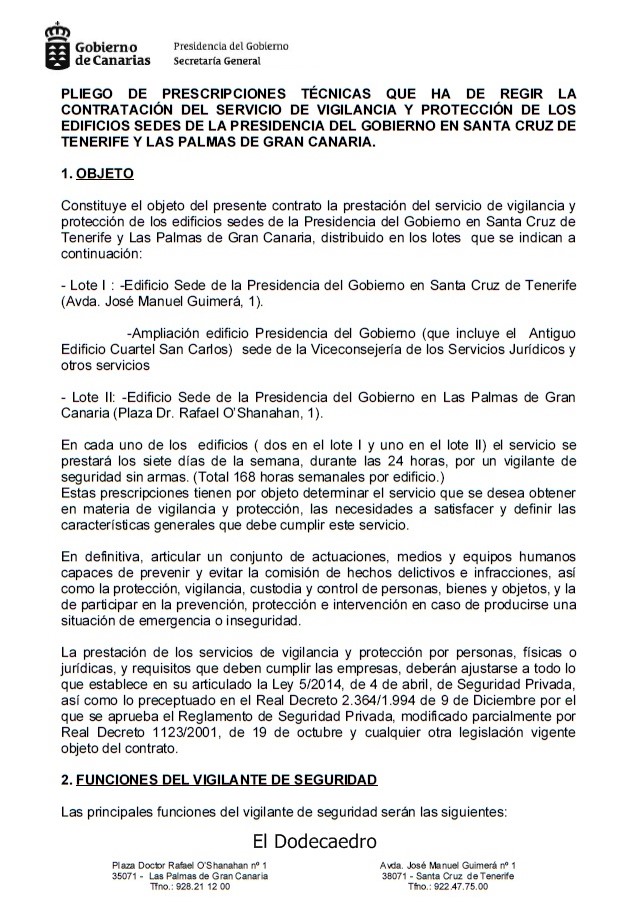 Gobierno de Canarias

Presidencia del Gobierno
Secretaría General

PLIEGO DE PRESCRIPCIONES TÉCNICAS QUE HA DE REGIR LA CONTRATACIÓN DEL SERVICIO DE VIGILANCIA Y PROTECCIÓN DE LOS EDIFICIOS SEDES DE LA PRESIDENCIA DEL GOBIERNO EN SANTA CRUZ DE TENERIFE Y LAS PALMAS DE GRAN CANARIA.

1. OBJETO

Constituye el objeto del presente contrato la prestación del servicio de vigilancia y protección de los edificios sedes de la Presidencia del Gobierno en Santa Cruz de Tenerife y Las Palmas de Gran Canaria, distribuido en los lotes que se indican a continuación:

- Lote I : -Edificio Sede de la Presidencia del Gobierno en Santa Cruz de Tenerife (Avda. José Manuel Guimerá, 1).

-Ampliación edificio Presidencia del Gobierno (que incluye el Antiguo Edificio Cuartel San Carlos) sede de la Viceconsejería de los Servicios Jurídicos y otros servicios

- Lote II: -Edificio Sede de la Presidencia del Gobierno en Las Palmas de Gran Canaria (Plaza Dr. Rafael O'Shanahan, 1).

En cada uno de los edificios ( dos en el lote I y uno en el lote II) el servicio se prestará los siete días de la semana, durante las 24 horas, por un vigilante de seguridad sin armas. (Total 168 horas semanales por edificio.)
Estas prescripciones tienen por objeto determinar el servicio que se desea obtener en materia de vigilancia y protección, las necesidades a satisfacer y definir las características generales que debe cumplir este servicio.

En definitiva, articular un conjunto de actuaciones, medios y equipos humanos capaces de prevenir y evitar la comisión de hechos delictivos e infracciones, así como la protección, vigilancia, custodia y control de personas, bienes y objetos, y la de participar en la prevención, protección e intervención en caso de producirse una situación de emergencia o inseguridad.

La prestación de los servicios de vigilancia y protección por personas, físicas o jurídicas, y requisitos que deben cumplir las empresas, deberán ajustarse a todo lo que establece en su articulado la Ley 5/2014, de 4 de abril, de Seguridad Privada, así como lo preceptuado en el Real Decreto 2.364/1.994 de 9 de Diciembre por el que se aprueba el Reglamento de Seguridad Privada, modificado parcialmente por Real Decreto 1123/2001, de 19 de octubre y cualquier otra legislación vigente objeto del contrato.

2. FUNCIONES DEL VIGILANTE DE SEGURIDAD

Las principales funciones del vigilante de seguridad serán las siguientes:

El Dodecaedro

Plaza Doctor Rafael O'Shanahan nº 1
35071 - Las Palmas de Gran Canaria
Tfno.: 928.21 12 00

Avda. José Manuel Guimerá nº 1
38071 - Santa Cruz de Tenerife
Tfno.: 922.47.75.00